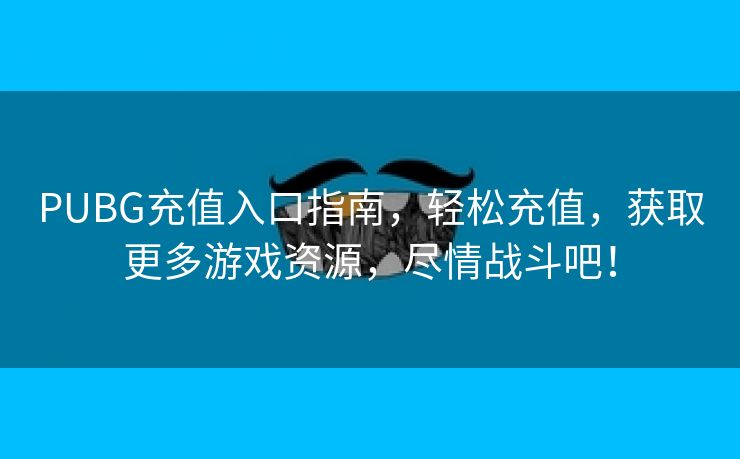 PUBG充值入口指南，轻松充值，获取更多游戏资源，尽情战斗吧！